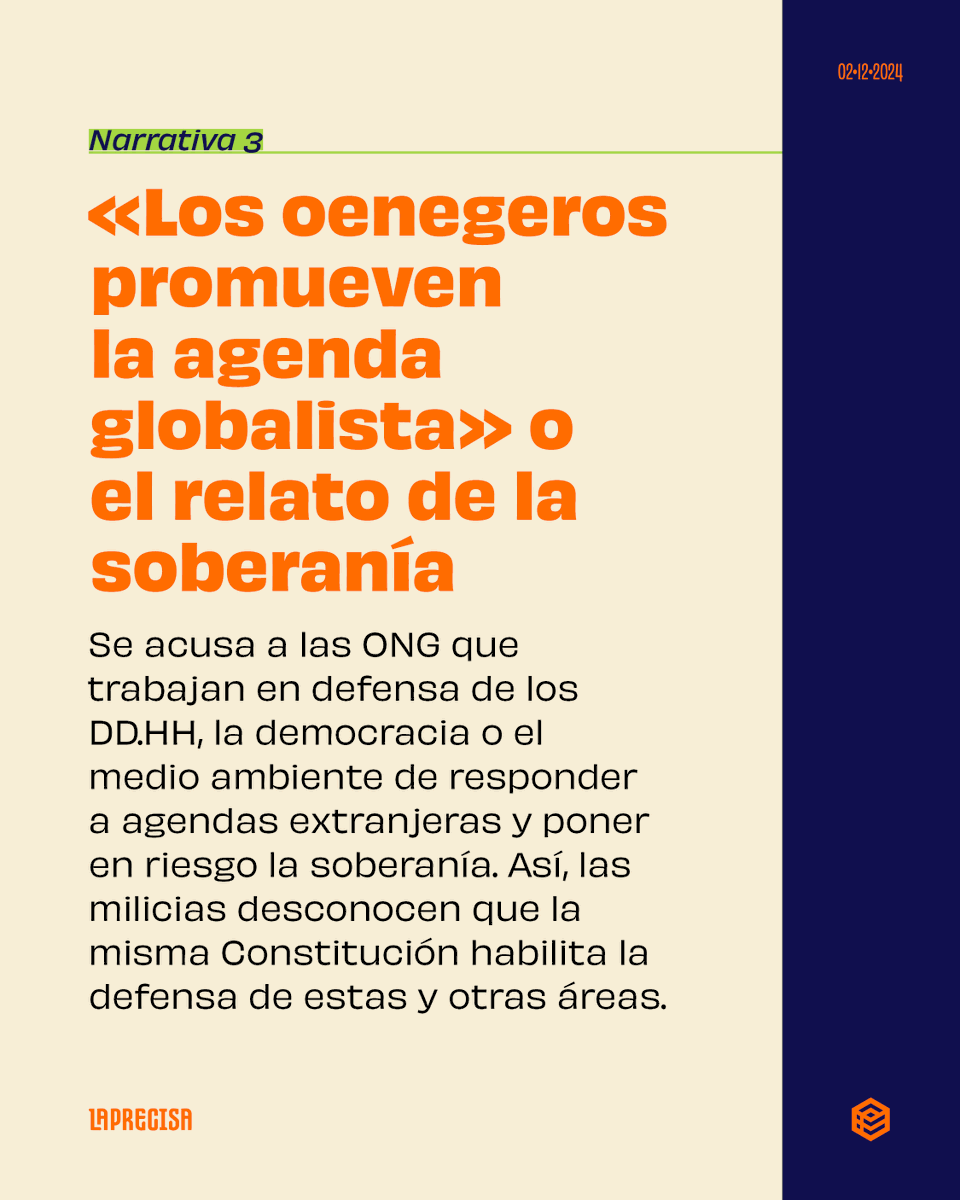 02•12•2024

Narrativa 3

«Los oenegeros promueven la agenda globalista» o el relato de la soberanía

Se acusa a las ONG que trabajan en defensa de los DD.HH, la democracia o el medio ambiente de responder a agendas extranjeras y poner en riesgo la soberanía. Así, las milicias desconocen que la misma Constitución habilita la defensa de estas y otras áreas.

LAPRECISA